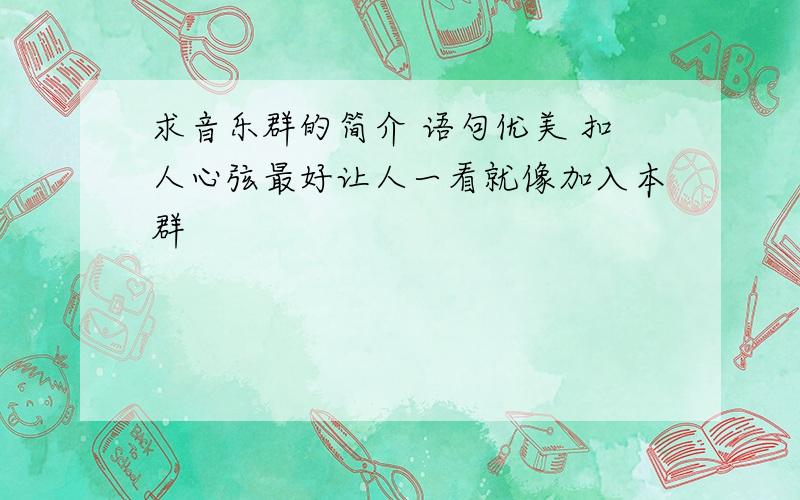 求音乐群的简介 语句优美 扣人心弦最好让人一看就像加入本群